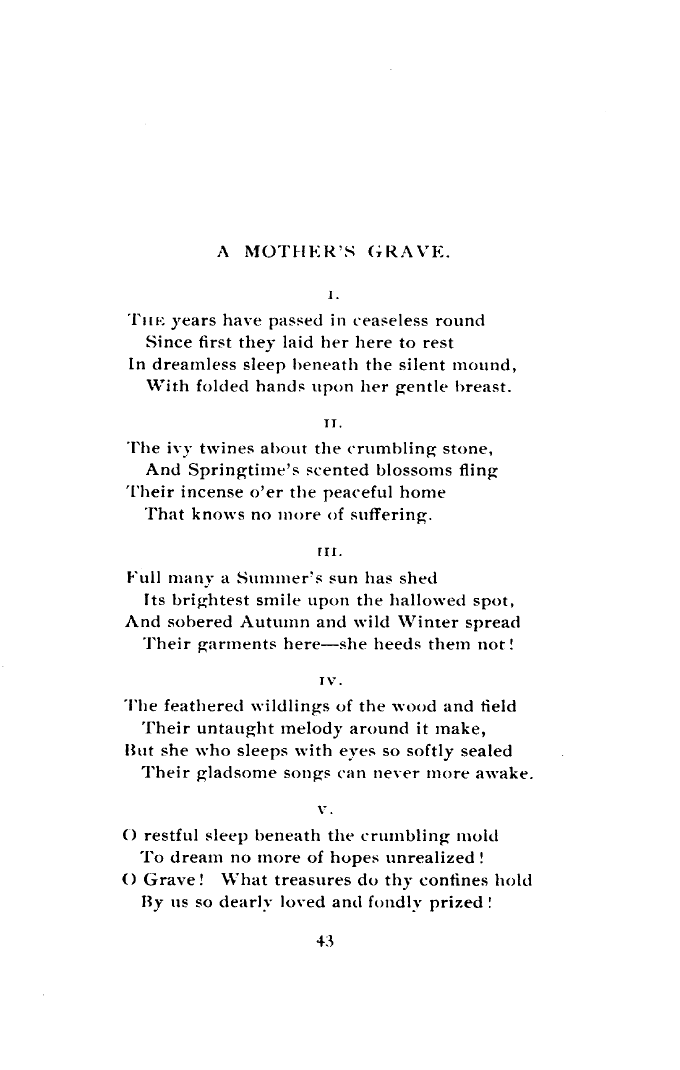 A MOTHER'S GRAVE.

I.

THE years have passed in ceaseless round
Since first they laid her here to rest
In dreamless sleep beneath the silent mound,
With folded hands upon her gentle breast.

II.

The ivy twines about the crumbling stone,
And Springtime's scented blossoms fling
Their incense o'er the peaceful home
That knows no more of suffering.

III.

Full many a Summer's sun has shed
Its brightest smile upon the hallowed spot,
And sobered Autumn and wild Winter spread
Their garments here—she heeds them not!

IV.

The feathered wildlings of the wood and field
Their untaught melody around it make,
But she who sleeps with eyes so softly sealed
Their gladsome songs can never more awake.

V.

O restful sleep beneath the crumbling mold
To dream no more of hopes unrealized!
O Grave! What treasures do thy confines hold
By us so dearly loved and fondly prized!

43